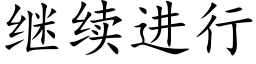 继续进行